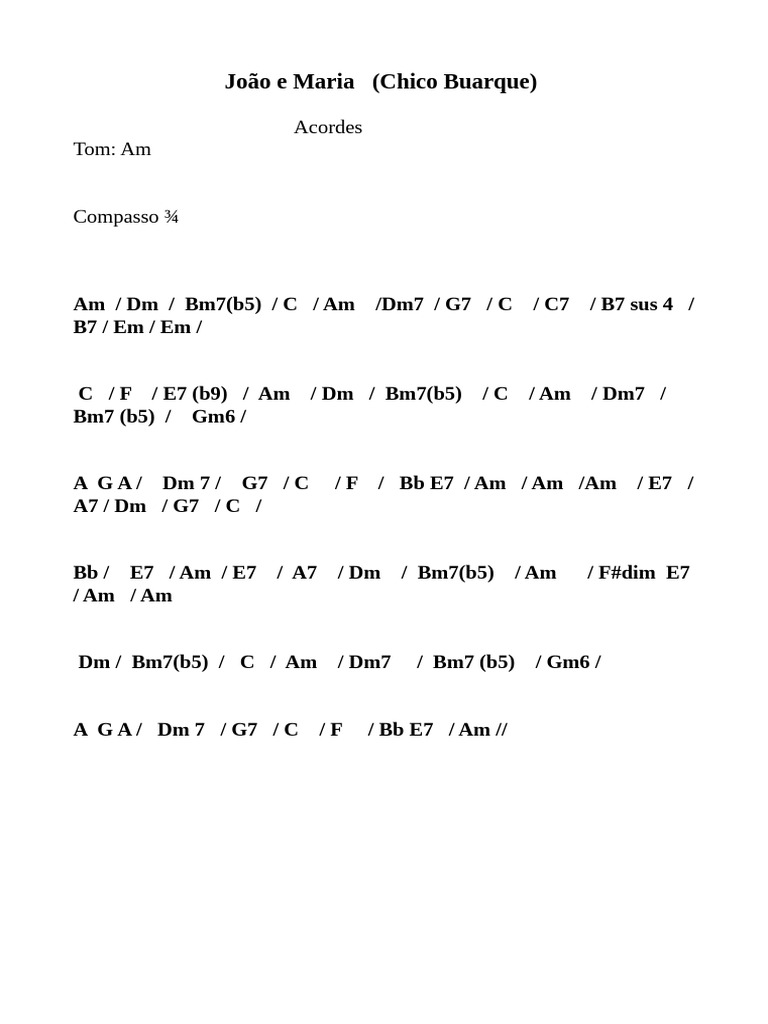 João e Maria (Chico Buarque)

Acordes

Tom: Am

Compasso ¾

Am / Dm / Bm7(b5) / C / Am /Dm7 / G7 / C / C7 / B7 sus 4 / B7 / Em / Em /

C / F / E7 (b9) / Am / Dm / Bm7(b5) / C / Am / Dm7 / Bm7 (b5) / Gm6 /

A G A / Dm 7 / G7 / C / F / Bb E7 / Am / Am /Am / E7 / A7 / Dm / G7 / C /

Bb / E7 / Am / E7 / A7 / Dm / Bm7(b5) / Am / F#dim E7 / Am / Am

Dm / Bm7(b5) / C / Am / Dm7 / Bm7 (b5) / Gm6 /

A G A / Dm 7 / G7 / C / F / Bb E7 / Am //